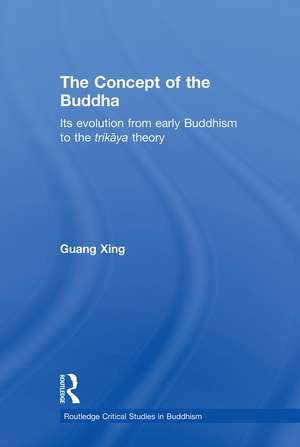 The Concept of the Buddha

Its evolution from early Buddhism to the trikāya theory

Guang Xing

ROUTLEDGE

Routledge Critical Studies in Buddhism